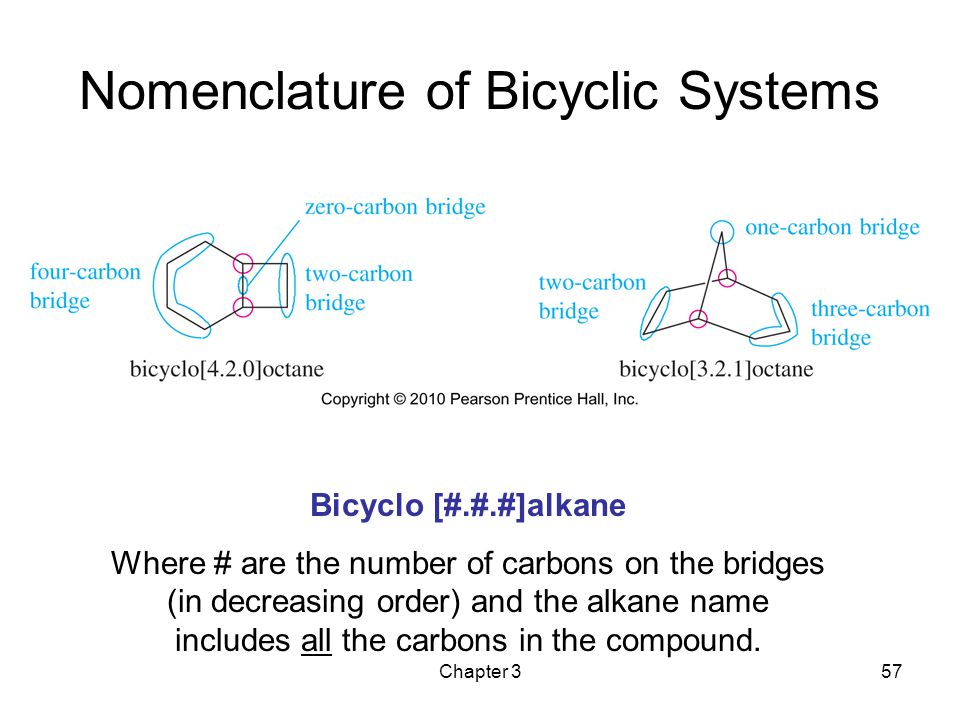 Nomenclature of Bicyclic Systems

zero-carbon bridge
four-carbon bridge
two-carbon bridge
bicyclo[4.2.0]octane

one-carbon bridge
two-carbon bridge
three-carbon bridge
bicyclo[3.2.1]octane

Copyright © 2010 Pearson Prentice Hall, Inc.

Bicyclo [#.#.#]alkane

Where # are the number of carbons on the bridges (in decreasing order) and the alkane name includes all the carbons in the compound.

Chapter 3

57